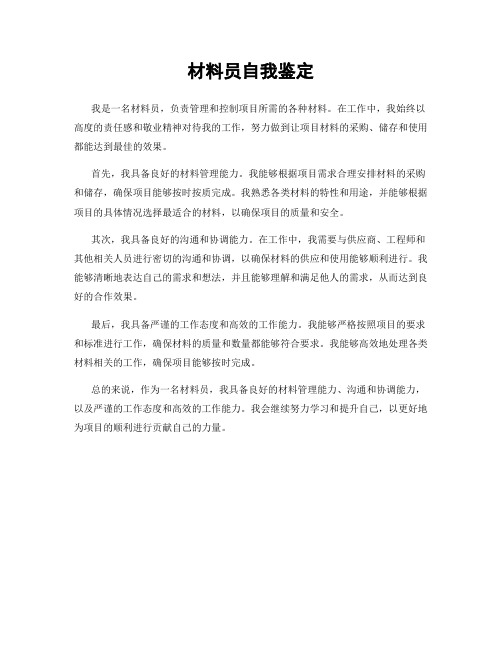 材料员自我鉴定

我是一名材料员，负责管理和控制项目所需的各种材料。在工作中，我始终以高度的责任感和敬业精神对待我的工作，努力做到让项目材料的采购、储存和使用都能达到最佳的效果。

首先，我具备良好的材料管理能力。我能够根据项目需求合理安排材料的采购和储存，确保项目能够按时按质完成。我熟悉各类材料的特性和用途，并能够根据项目的具体情况选择最适合的材料，以确保项目的质量和安全。

其次，我具备良好的沟通和协调能力。在工作中，我需要与供应商、工程师和其他相关人员进行密切的沟通和协调，以确保材料的供应和使用能够顺利进行。我能够清晰地表达自己的需求和想法，并且能够理解和满足他人的需求，从而达到良好的合作效果。

最后，我具备严谨的工作态度和高效的工作能力。我能够严格按照项目的要求和标准进行工作，确保材料的质量和数量都能够符合要求。我能够高效地处理各类材料相关的工作，确保项目能够按时完成。

总的来说，作为一名材料员，我具备良好的材料管理能力、沟通和协调能力，以及严谨的工作态度和高效的工作能力。我会继续努力学习和提升自己，以更好地为项目的顺利进行贡献自己的力量。